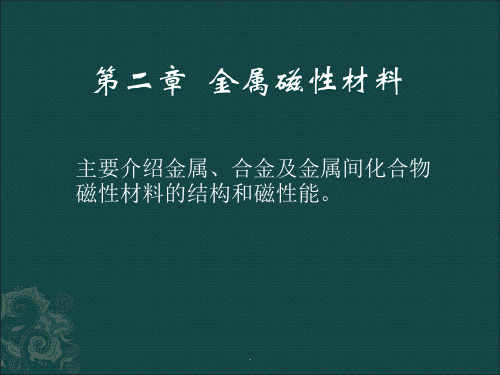 第二章 金属磁性材料

主要介绍金属、合金及金属间化合物磁性材料的结构和磁性能。